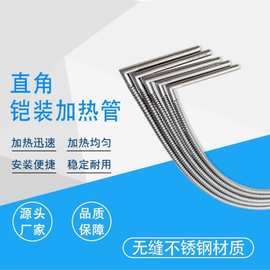 直角
铠装加热管

加热迅速 加热均匀

安装便捷 稳定耐用

源头厂家

品质保障

无缝不锈钢材质